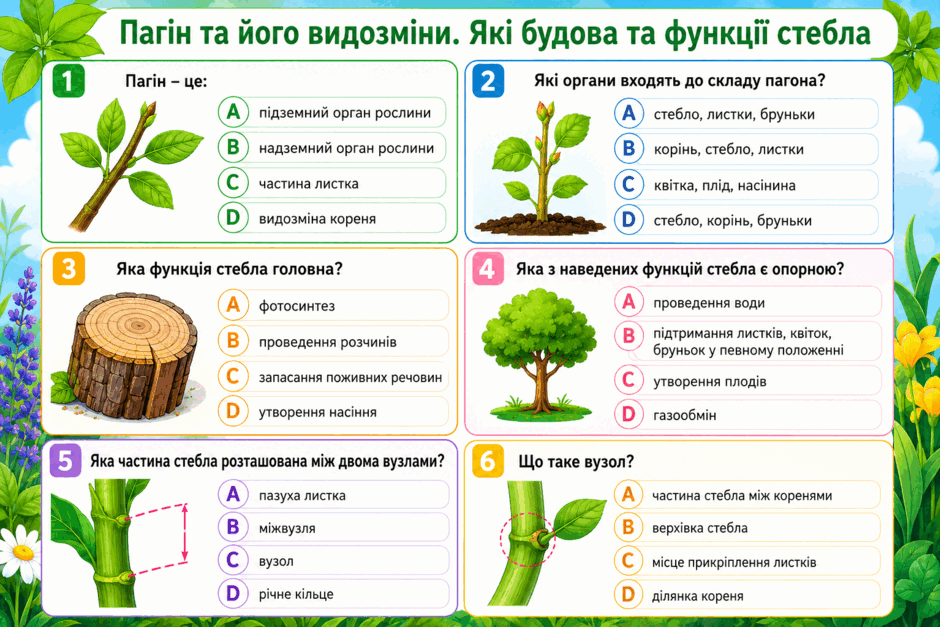 Пагін та його видозміни. Які будова та функції стебла

1
Пагін – це:
A підземний орган рослини
B надземний орган рослини
C частина листка
D видозміна кореня

2
Які органи входять до складу пагона?
A стебло, листки, бруньки
B корінь, стебло, листки
C квітка, плід, насінина
D стебло, корінь, бруньки

3
Яка функція стебла головна?
A фотосинтез
B проведення розчинів
C запасання поживних речовин
D утворення насіння

4
Яка з наведених функцій стебла є опорною?
A проведення води
B підтримання листків, квіток, бруньок у певному положенні
C утворення плодів
D газообмін

5
Яка частина стебла розташована між двома вузлами?
A пазуха листка
B міжвузля
C вузол
D річне кільце

6
Що таке вузол?
A частина стебла між коренями
B верхівка стебла
C місце прикріплення листків
D ділянка кореня